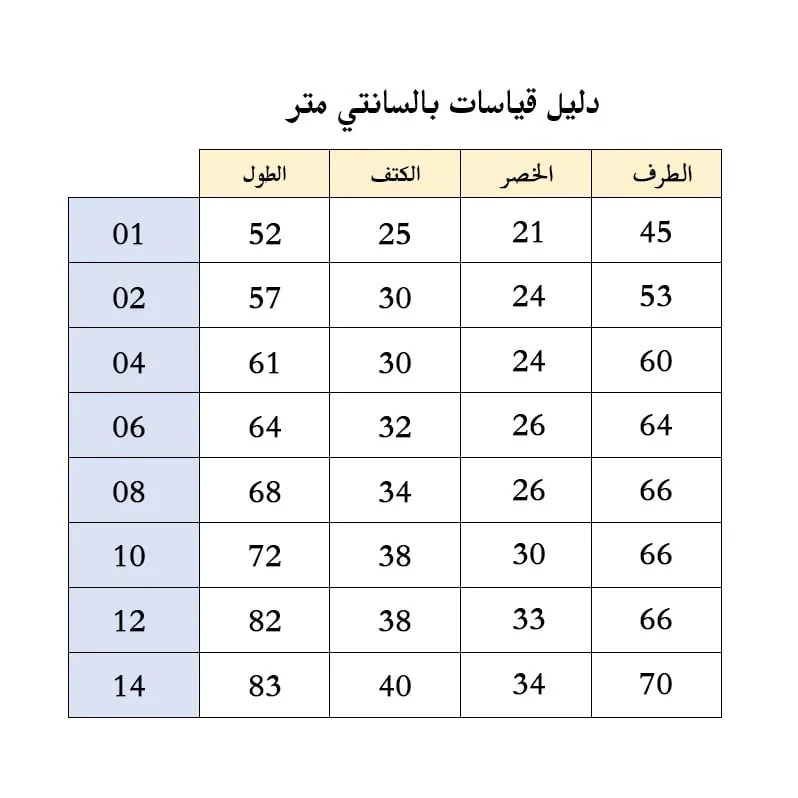 دليل قياسات بالسانتي متر

| | الطول | الكتف | الخصر | الطرف |
|---|---|---|---|---|
| 01 | 52 | 25 | 21 | 45 |
| 02 | 57 | 30 | 24 | 53 |
| 04 | 61 | 30 | 24 | 60 |
| 06 | 64 | 32 | 26 | 64 |
| 08 | 68 | 34 | 26 | 66 |
| 10 | 72 | 38 | 30 | 66 |
| 12 | 82 | 38 | 33 | 66 |
| 14 | 83 | 40 | 34 | 70 |